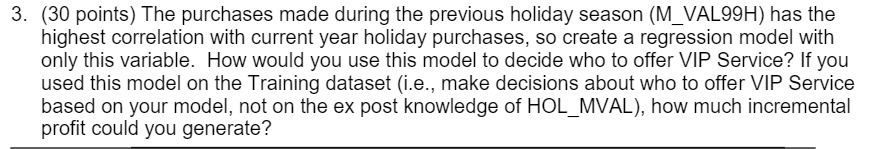 3. (30 points) The purchases made during the previous holiday season (M_VAL99H) has the highest correlation with current year holiday purchases, so create a regression model with only this variable. How would you use this model to decide who to offer VIP Service? If you used this model on the Training dataset (i.e., make decisions about who to offer VIP Service based on your model, not on the ex post knowledge of HOL_MVAL), how much incremental profit could you generate?